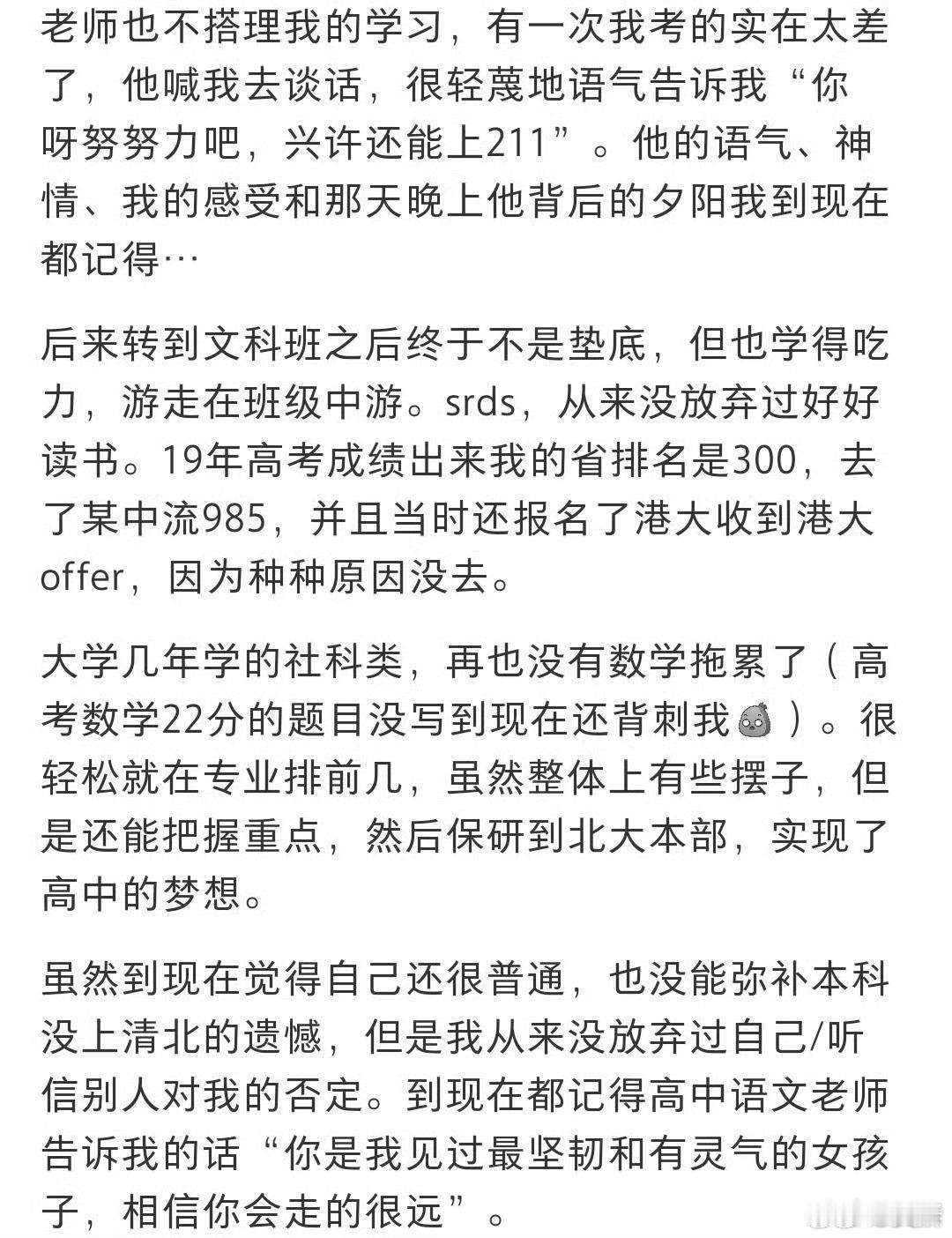 老师也不搭理我的学习，有一次我考的实在太差了，他喊我去谈话，很轻蔑地语气告诉我“你呀努努力吧，兴许还能上211”。他的语气、神情、我的感受和那天晚上他背后的夕阳我到现在都记得…

后来转到文科班之后终于不是垫底，但也学得吃力，游走在班级中游。srds，从来没放弃过好好读书。19年高考成绩出来我的省排名是300，去了某中流985，并且当时还报名了港大收到港大offer，因为种种原因没去。

大学几年学的社科类，再也没有数学拖累了（高考数学22分的题目没写到现在还背刺我）。很轻松就在专业排前几，虽然整体上有些摆子，但是还能把握重点，然后保研到北大本部，实现了高中的梦想。

虽然到现在觉得自己还很普通，也没能弥补本科没上清北的遗憾，但是我从来没放弃过自己/听信别人对我的否定。到现在都记得高中语文老师告诉我的话“你是我见过最坚韧和有灵气的女孩子，相信你会走的很远”。